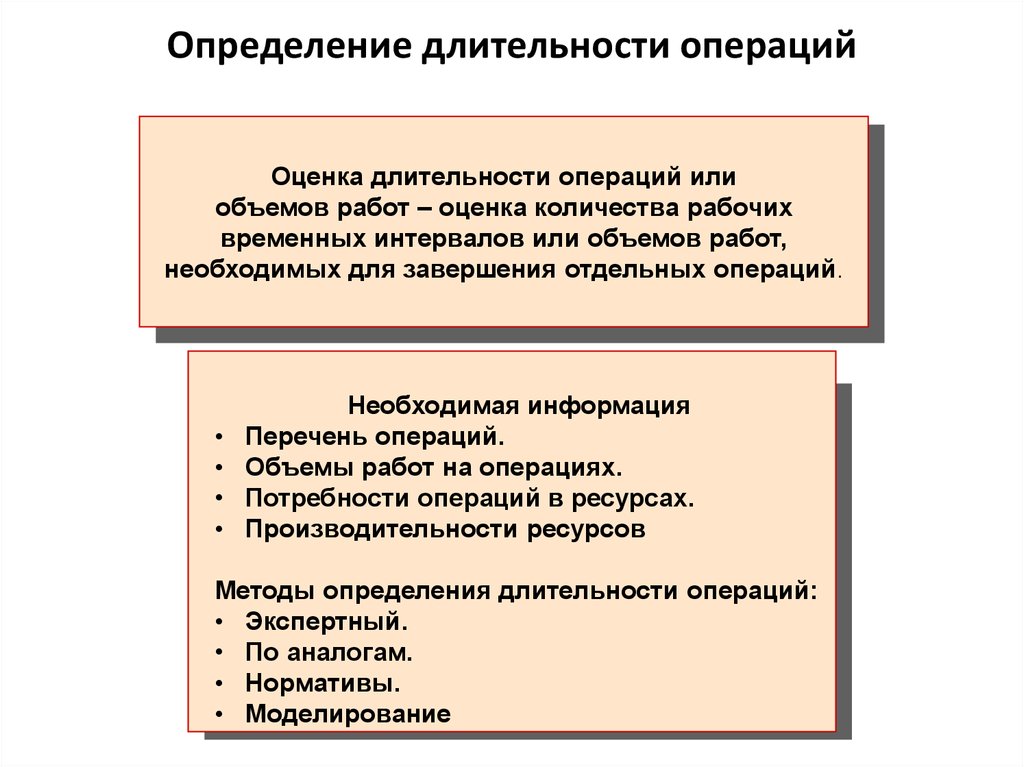 Определение длительности операций

Оценка длительности операций или объемов работ – оценка количества рабочих временных интервалов или объемов работ, необходимых для завершения отдельных операций.

Необходимая информация
• Перечень операций.
• Объемы работ на операциях.
• Потребности операций в ресурсах.
• Производительности ресурсов

Методы определения длительности операций:
• Экспертный.
• По аналогам.
• Нормативы.
• Моделирование